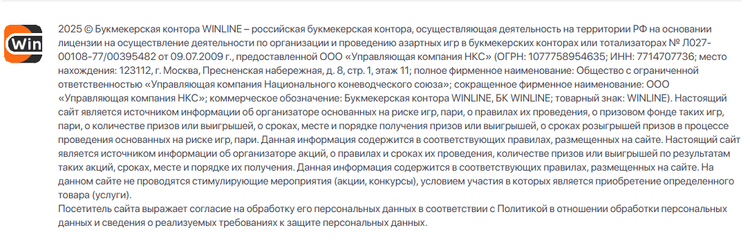 Win

2025 © Букмекерская контора WINLINE – российская букмекерская контора, осуществляющая деятельность на территории РФ на основании лицензии на осуществление деятельности по организации и проведению азартных игр в букмекерских конторах или тотализаторах № Л027-00108-77/00395482 от 09.07.2009 г., предоставленной ООО «Управляющая компания НКС» (ОГРН: 1077758954635; ИНН: 7714707736; место нахождения: 123112, г. Москва, Пресненская набережная, д. 8, стр. 1, этаж 11; полное фирменное наименование: Общество с ограниченной ответственностью «Управляющая компания Национального коневодческого союза»; сокращенное фирменное наименование: ООО «Управляющая компания НКС»; коммерческое обозначение: Букмекерская контора WINLINE, БК WINLINE; товарный знак: WINLINE). Настоящий сайт является источником информации об организаторе основанных на риске игр, пари, о правилах их проведения, о призовом фонде таких игр, пари, о количестве призов или выигрышей, о сроках, месте и порядке получения призов или выигрышей, о сроках розыгрышей призов в процессе проведения основанных на риске игр, пари. Данная информация содержится в соответствующих правилах, размещенных на сайте. Настоящий сайт является источником информации об организаторе акций, о правилах и сроках их проведения, количестве призов или выигрышей по результатам таких акций, сроках, месте и порядке их получения. Данная информация содержится в соответствующих правилах, размещенных на сайте. На данном сайте не проводятся стимулирующие мероприятия (акции, конкурсы), условием участия в которых является приобретение определенного товара (услуги).
Посетитель сайта выражает согласие на обработку его персональных данных в соответствии с Политикой в отношении обработки персональных данных и сведения о реализуемых требованиях к защите персональных данных.